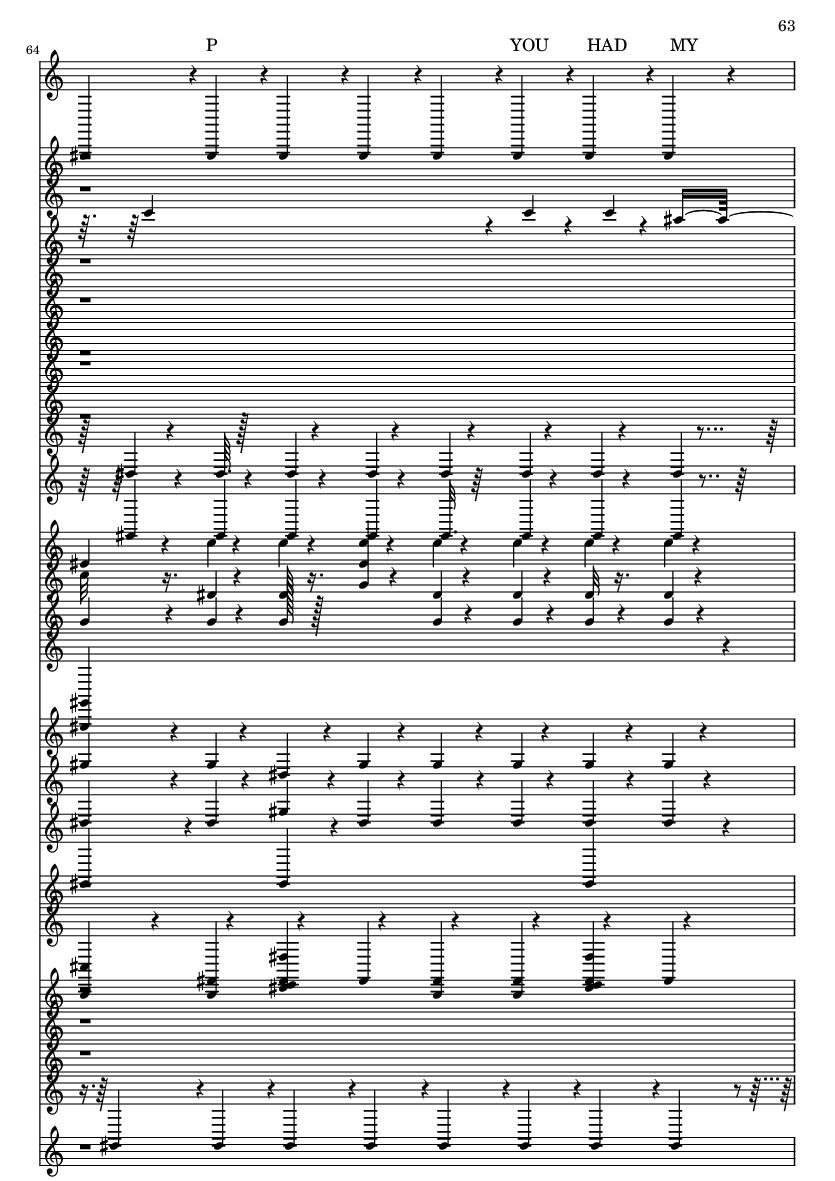 63

64

P

YOU HAD MY